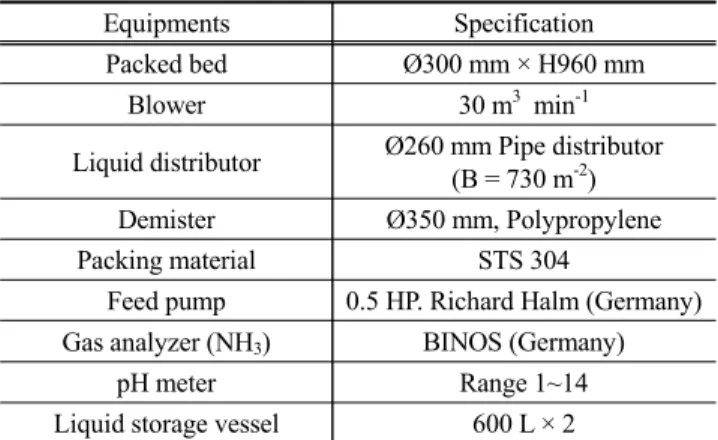 | Equipments | Specification |
|---|---|
| Packed bed | Ø300 mm × H960 mm |
| Blower | 30 $m^3$ $min^{-1}$ |
| Liquid distributor | Ø260 mm Pipe distributor (B = 730 $m^{-2}$) |
| Demister | Ø350 mm, Polypropylene |
| Packing material | STS 304 |
| Feed pump | 0.5 HP. Richard Halm (Germany) |
| Gas analyzer ($NH_3$) | BINOS (Germany) |
| pH meter | Range 1~14 |
| Liquid storage vessel | 600 L × 2 |